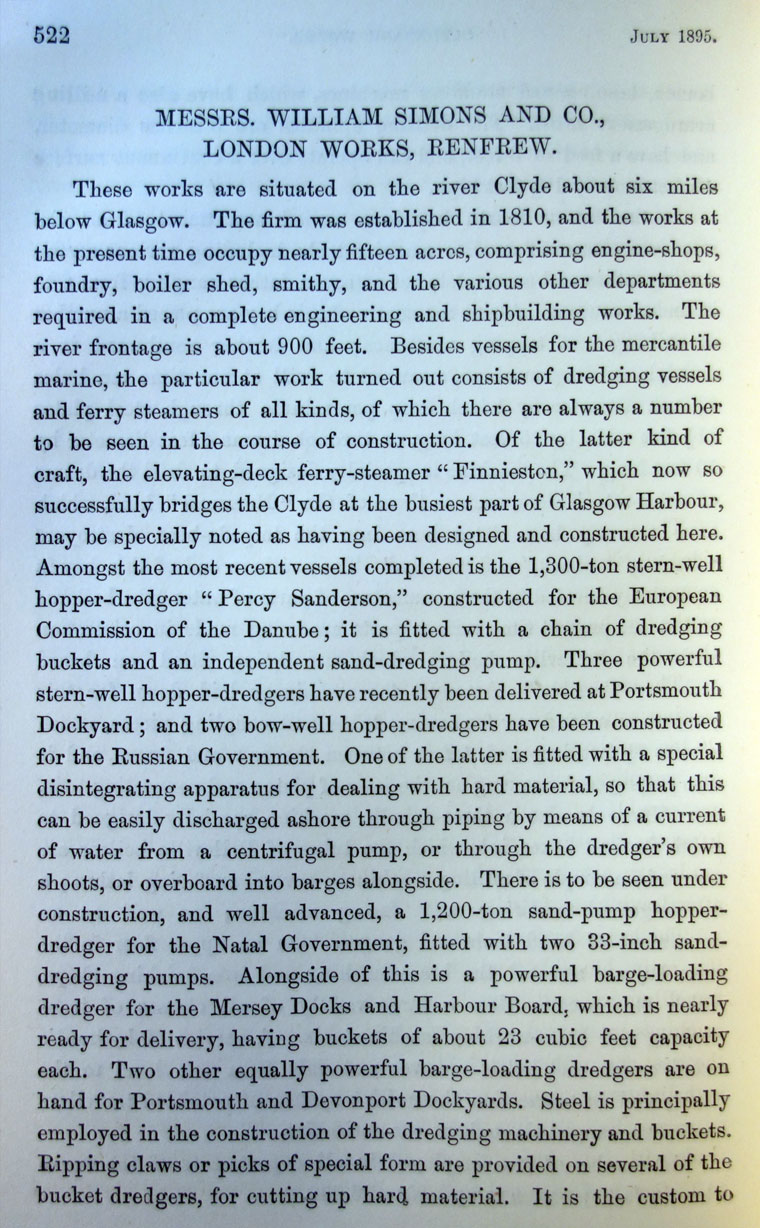 522 JULY 1895.

MESSRS. WILLIAM SIMONS AND CO., LONDON WORKS, RENFREW.

These works are situated on the river Clyde about six miles below Glasgow. The firm was established in 1810, and the works at the present time occupy nearly fifteen acres, comprising engine-shops, foundry, boiler shed, smithy, and the various other departments required in a complete engineering and shipbuilding works. The river frontage is about 900 feet. Besides vessels for the mercantile marine, the particular work turned out consists of dredging vessels and ferry steamers of all kinds, of which there are always a number to be seen in the course of construction. Of the latter kind of craft, the elevating-deck ferry-steamer "Finnieston," which now so successfully bridges the Clyde at the busiest part of Glasgow Harbour, may be specially noted as having been designed and constructed here. Amongst the most recent vessels completed is the 1,300-ton stern-well hopper-dredger "Percy Sanderson," constructed for the European Commission of the Danube; it is fitted with a chain of dredging buckets and an independent sand-dredging pump. Three powerful stern-well hopper-dredgers have recently been delivered at Portsmouth Dockyard; and two bow-well hopper-dredgers have been constructed for the Russian Government. One of the latter is fitted with a special disintegrating apparatus for dealing with hard material, so that this can be easily discharged ashore through piping by means of a current of water from a centrifugal pump, or through the dredger's own shoots, or overboard into barges alongside. There is to be seen under construction, and well advanced, a 1,200-ton sand-pump hopper-dredger for the Natal Government, fitted with two 33-inch sand-dredging pumps. Alongside of this is a powerful barge-loading dredger for the Mersey Docks and Harbour Board, which is nearly ready for delivery, having buckets of about 23 cubic feet capacity each. Two other equally powerful barge-loading dredgers are on hand for Portsmouth and Devonport Dockyards. Steel is principally employed in the construction of the dredging machinery and buckets. Ripping claws or picks of special form are provided on several of the bucket dredgers, for cutting up hard material. It is the custom to